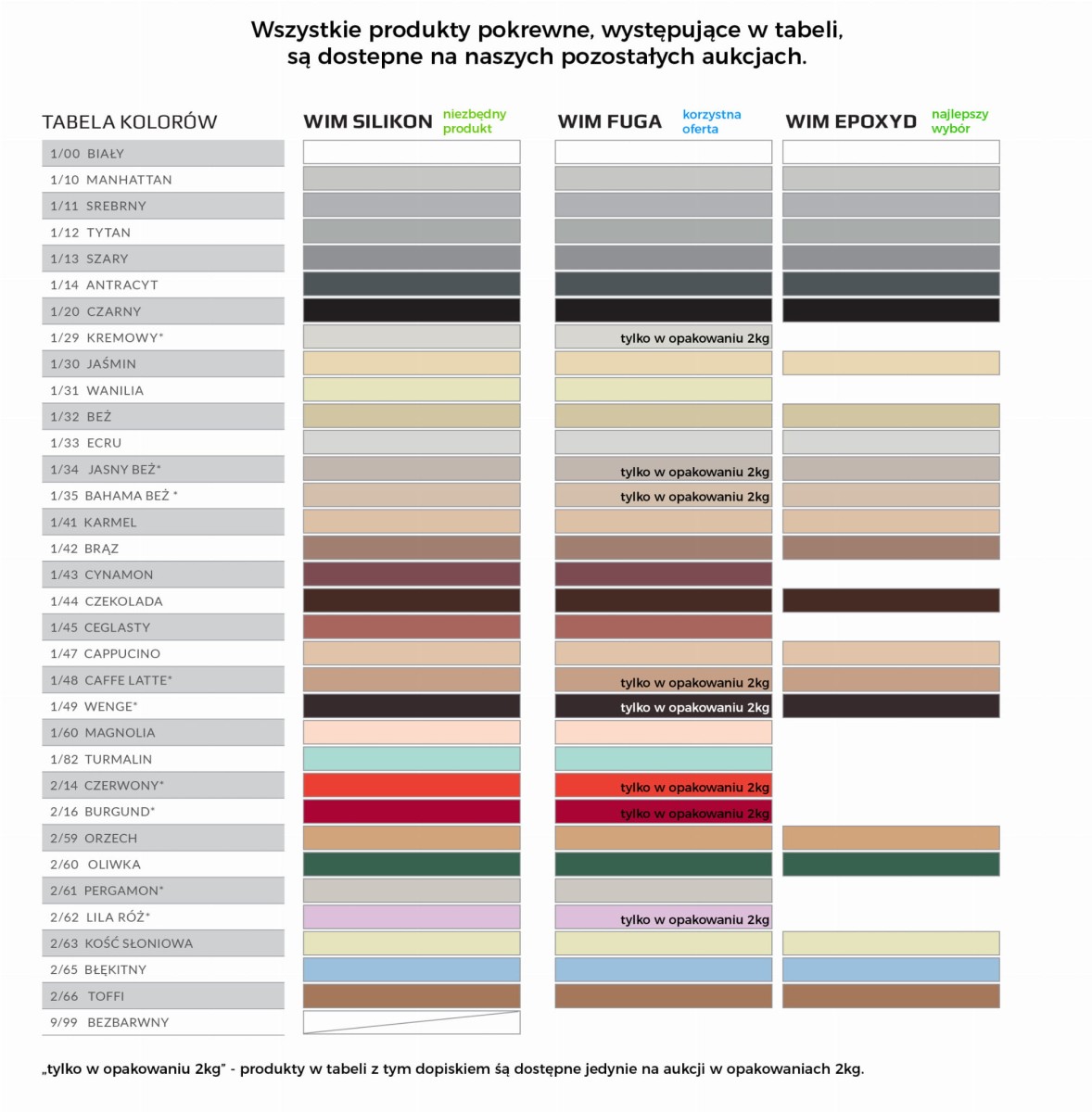 Wszystkie produkty pokrewne, występujące w tabeli, są dostepne na naszych pozostałych aukcjach.

| TABELA KOLORÓW | WIM SILIKON niezbędny produkt | WIM FUGA korzystna oferta | WIM EPOXYD najlepszy wybór |
|---|---|---|---|
| 1/00 BIAŁY | | | |
| 1/10 MANHATTAN | | | |
| 1/11 SREBRNY | | | |
| 1/12 TYTAN | | | |
| 1/13 SZARY | | | |
| 1/14 ANTRACYT | | | |
| 1/20 CZARNY | | | |
| 1/29 KREMOWY* | | tylko w opakowaniu 2kg | |
| 1/30 JAŚMIN | | | |
| 1/31 WANILIA | | | |
| 1/32 BEŻ | | | |
| 1/33 ECRU | | | |
| 1/34 JASNY BEŻ* | | tylko w opakowaniu 2kg | |
| 1/35 BAHAMA BEŻ * | | tylko w opakowaniu 2kg | |
| 1/41 KARMEL | | | |
| 1/42 BRĄZ | | | |
| 1/43 CYNAMON | | | |
| 1/44 CZEKOLADA | | | |
| 1/45 CEGLASTY | | | |
| 1/47 CAPPUCINO | | | |
| 1/48 CAFFE LATTE* | | tylko w opakowaniu 2kg | |
| 1/49 WENGE* | | tylko w opakowaniu 2kg | |
| 1/60 MAGNOLIA | | | |
| 1/82 TURMALIN | | | |
| 2/14 CZERWONY* | | tylko w opakowaniu 2kg | |
| 2/16 BURGUND* | | tylko w opakowaniu 2kg | |
| 2/59 ORZECH | | | |
| 2/60 OLIWKA | | | |
| 2/61 PERGAMON* | | | |
| 2/62 LILA RÓŻ* | | tylko w opakowaniu 2kg | |
| 2/63 KOŚĆ SŁONIOWA | | | |
| 2/65 BŁĘKITNY | | | |
| 2/66 TOFFI | | | |
| 9/99 BEZBARWNY | | | |

„tylko w opakowaniu 2kg” - produkty w tabeli z tym dopiskiem są dostępne jedynie na aukcji w opakowaniach 2kg.